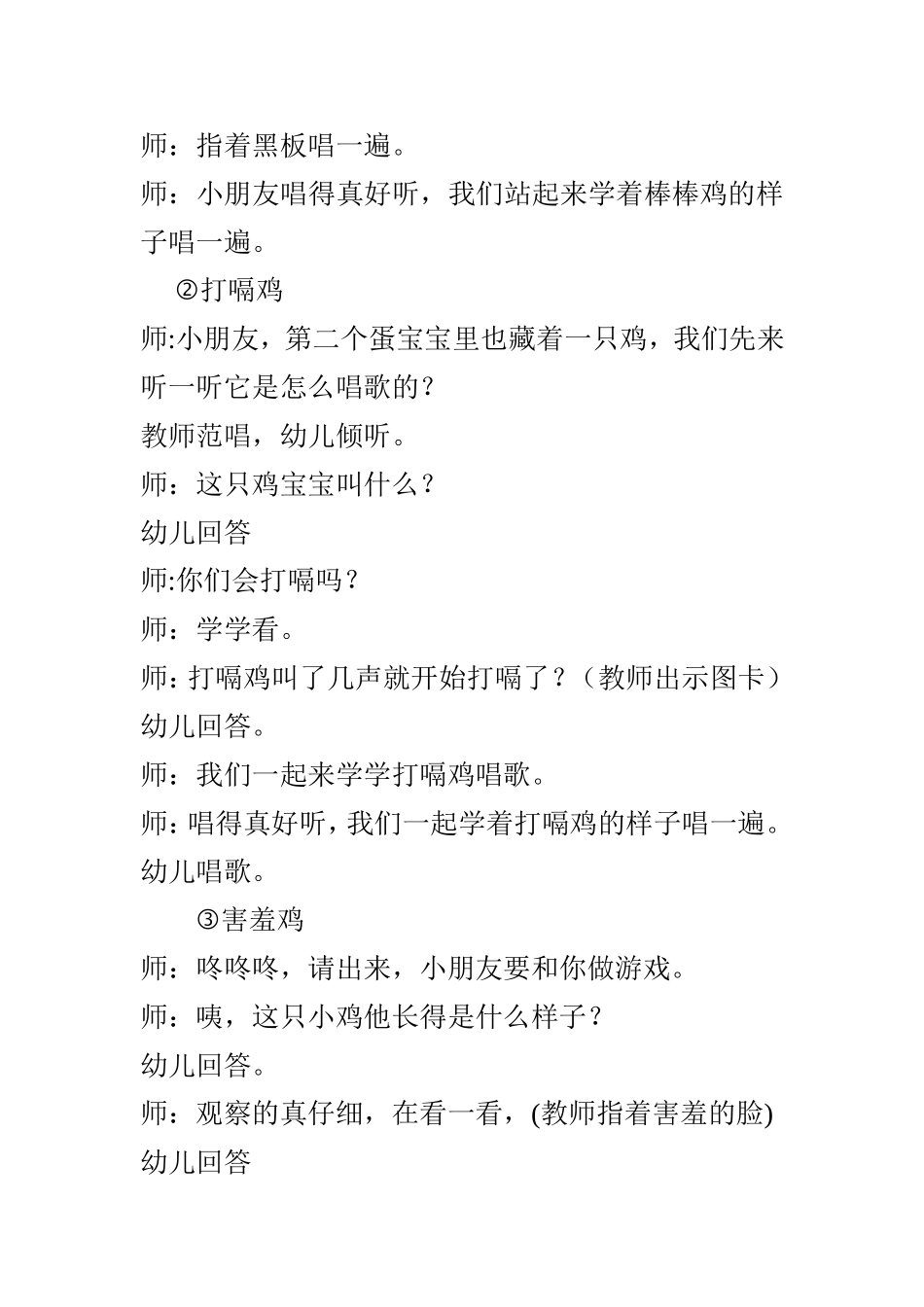 师：指着黑板唱一遍。

师：小朋友唱得真好听，我们站起来学着棒棒鸡的样子唱一遍。

②打嗝鸡

师:小朋友，第二个蛋宝宝里也藏着一只鸡，我们先来听一听它是怎么唱歌的？

教师范唱，幼儿倾听。

师：这只鸡宝宝叫什么？

幼儿回答

师:你们会打嗝吗？

师：学学看。

师：打嗝鸡叫了几声就开始打嗝了？（教师出示图卡）

幼儿回答。

师：我们一起来学学打嗝鸡唱歌。

师：唱得真好听，我们一起学着打嗝鸡的样子唱一遍。

幼儿唱歌。

③害羞鸡

师：咚咚咚，请出来，小朋友要和你做游戏。

师：咦，这只小鸡他长得是什么样子？

幼儿回答。

师：观察的真仔细，在看一看，(教师指着害羞的脸)

幼儿回答